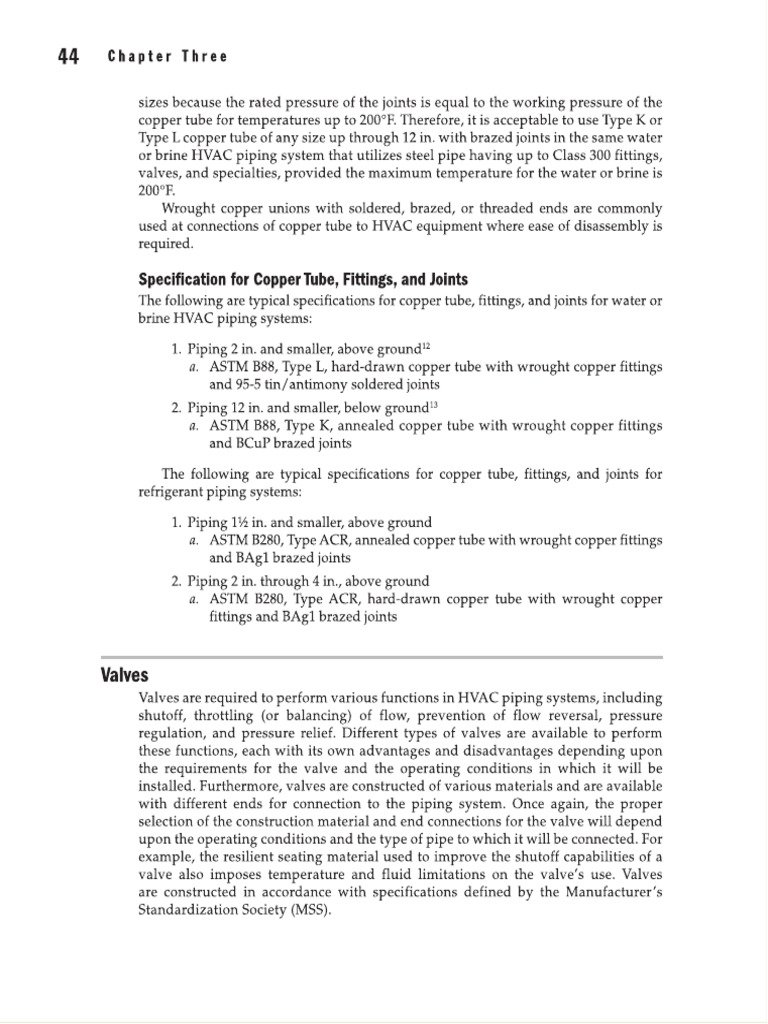 44 Chapter Three

sizes because the rated pressure of the joints is equal to the working pressure of the copper tube for temperatures up to 200°F. Therefore, it is acceptable to use Type K or Type L copper tube of any size up through 12 in. with brazed joints in the same water or brine HVAC piping system that utilizes steel pipe having up to Class 300 fittings, valves, and specialties, provided the maximum temperature for the water or brine is 200°F.

Wrought copper unions with soldered, brazed, or threaded ends are commonly used at connections of copper tube to HVAC equipment where ease of disassembly is required.

Specification for Copper Tube, Fittings, and Joints

The following are typical specifications for copper tube, fittings, and joints for water or brine HVAC piping systems:

1. Piping 2 in. and smaller, above ground$^{12}$
a. ASTM B88, Type L, hard-drawn copper tube with wrought copper fittings and 95-5 tin/antimony soldered joints
2. Piping 12 in. and smaller, below ground$^{13}$
a. ASTM B88, Type K, annealed copper tube with wrought copper fittings and BCuP brazed joints

The following are typical specifications for copper tube, fittings, and joints for refrigerant piping systems:

1. Piping 1½ in. and smaller, above ground
a. ASTM B280, Type ACR, annealed copper tube with wrought copper fittings and BAg1 brazed joints
2. Piping 2 in. through 4 in., above ground
a. ASTM B280, Type ACR, hard-drawn copper tube with wrought copper fittings and BAg1 brazed joints

Valves

Valves are required to perform various functions in HVAC piping systems, including shutoff, throttling (or balancing) of flow, prevention of flow reversal, pressure regulation, and pressure relief. Different types of valves are available to perform these functions, each with its own advantages and disadvantages depending upon the requirements for the valve and the operating conditions in which it will be installed. Furthermore, valves are constructed of various materials and are available with different ends for connection to the piping system. Once again, the proper selection of the construction material and end connections for the valve will depend upon the operating conditions and the type of pipe to which it will be connected. For example, the resilient seating material used to improve the shutoff capabilities of a valve also imposes temperature and fluid limitations on the valve's use. Valves are constructed in accordance with specifications defined by the Manufacturer's Standardization Society (MSS).